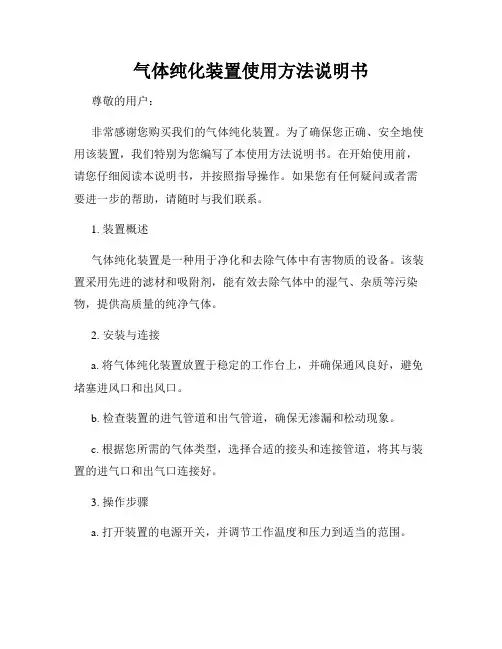 气体纯化装置使用方法说明书

尊敬的用户：

非常感谢您购买我们的气体纯化装置。为了确保您正确、安全地使用该装置，我们特别为您编写了本使用方法说明书。在开始使用前，请您仔细阅读本说明书，并按照指导操作。如果您有任何疑问或者需要进一步的帮助，请随时与我们联系。

1. 装置概述

气体纯化装置是一种用于净化和去除气体中有害物质的设备。该装置采用先进的滤材和吸附剂，能有效去除气体中的湿气、杂质等污染物，提供高质量的纯净气体。

2. 安装与连接

a. 将气体纯化装置放置于稳定的工作台上，并确保通风良好，避免堵塞进风口和出风口。

b. 检查装置的进气管道和出气管道，确保无渗漏和松动现象。

c. 根据您所需的气体类型，选择合适的接头和连接管道，将其与装置的进气口和出气口连接好。

3. 操作步骤

a. 打开装置的电源开关，并调节工作温度和压力到适当的范围。